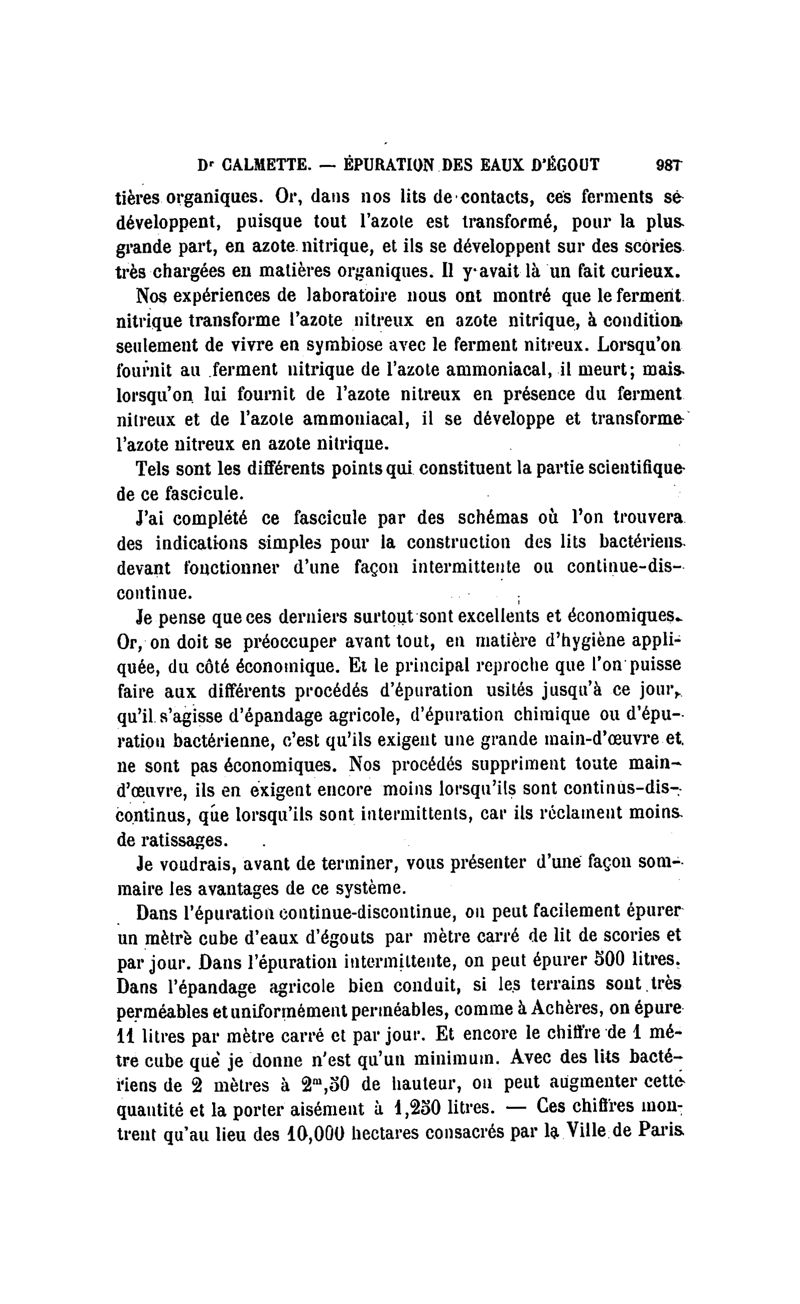 Dr CALMETTE. — ÉPURATION DES EAUX D'ÉGOUT 987

tières organiques. Or, dans nos lits de contacts, ces ferments se développent, puisque tout l'azote est transformé, pour la plus grande part, en azote nitrique, et ils se développent sur des scories très chargées en matières organiques. Il y avait là un fait curieux.

Nos expériences de laboratoire nous ont montré que le ferment nitrique transforme l'azote nitreux en azote nitrique, à condition seulement de vivre en symbiose avec le ferment nitreux. Lorsqu'on fournit au ferment nitrique de l'azote ammoniacal, il meurt; mais lorsqu'on lui fournit de l'azote nitreux en présence du ferment nitreux et de l'azote ammoniacal, il se développe et transforme l'azote nitreux en azote nitrique.

Tels sont les différents points qui constituent la partie scientifique de ce fascicule.

J'ai complété ce fascicule par des schémas où l'on trouvera des indications simples pour la construction des lits bactériens devant fonctionner d'une façon intermittente ou continue-discontinue.

Je pense que ces derniers surtout sont excellents et économiques. Or, on doit se préoccuper avant tout, en matière d'hygiène appliquée, du côté économique. Et le principal reproche que l'on puisse faire aux différents procédés d'épuration usités jusqu'à ce jour, qu'il s'agisse d'épandage agricole, d'épuration chimique ou d'épuration bactérienne, c'est qu'ils exigent une grande main-d'œuvre et ne sont pas économiques. Nos procédés suppriment toute main-d'œuvre, ils en exigent encore moins lorsqu'ils sont continus-discontinus, que lorsqu'ils sont intermittents, car ils réclament moins de ratissages.

Je voudrais, avant de terminer, vous présenter d'une façon sommaire les avantages de ce système.

Dans l'épuration continue-discontinue, on peut facilement épurer un mètre cube d'eaux d'égouts par mètre carré de lit de scories et par jour. Dans l'épuration intermittente, on peut épurer 500 litres. Dans l'épandage agricole bien conduit, si les terrains sont très perméables et uniformément perméables, comme à Achères, on épure 11 litres par mètre carré et par jour. Et encore le chiffre de 1 mètre cube que je donne n'est qu'un minimum. Avec des lits bactériens de 2 mètres à $2^m,50$ de hauteur, on peut augmenter cette quantité et la porter aisément à 1,250 litres. — Ces chiffres montrent qu'au lieu des 10,000 hectares consacrés par la Ville de Paris